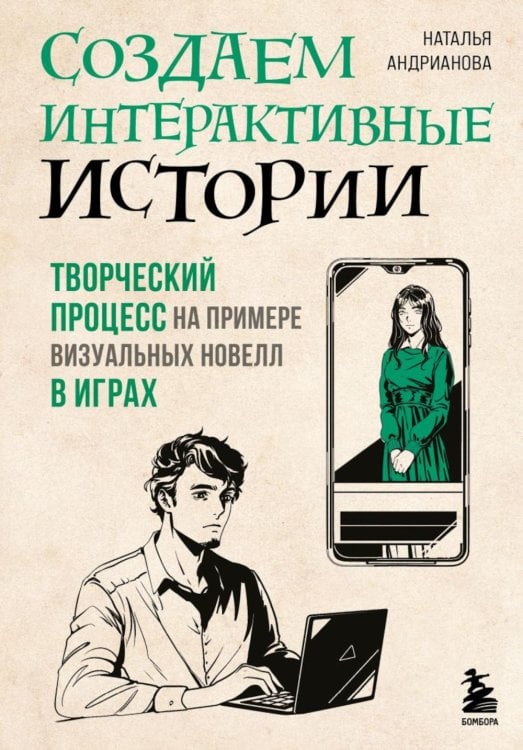 НАТАЛЬЯ АНДРИАНОВА

СОЗДАЕМ ИНТЕРАКТИВНЫЕ ИСТОРИИ

ТВОРЧЕСКИЙ ПРОЦЕСС НА ПРИМЕРЕ ВИЗУАЛЬНЫХ НОВЕЛЛ В ИГРАХ

БОМБОРА